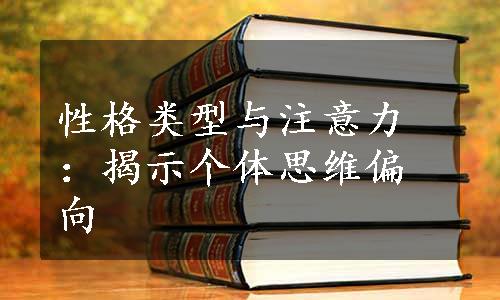 性格类型与注意力：揭示个体思维偏向